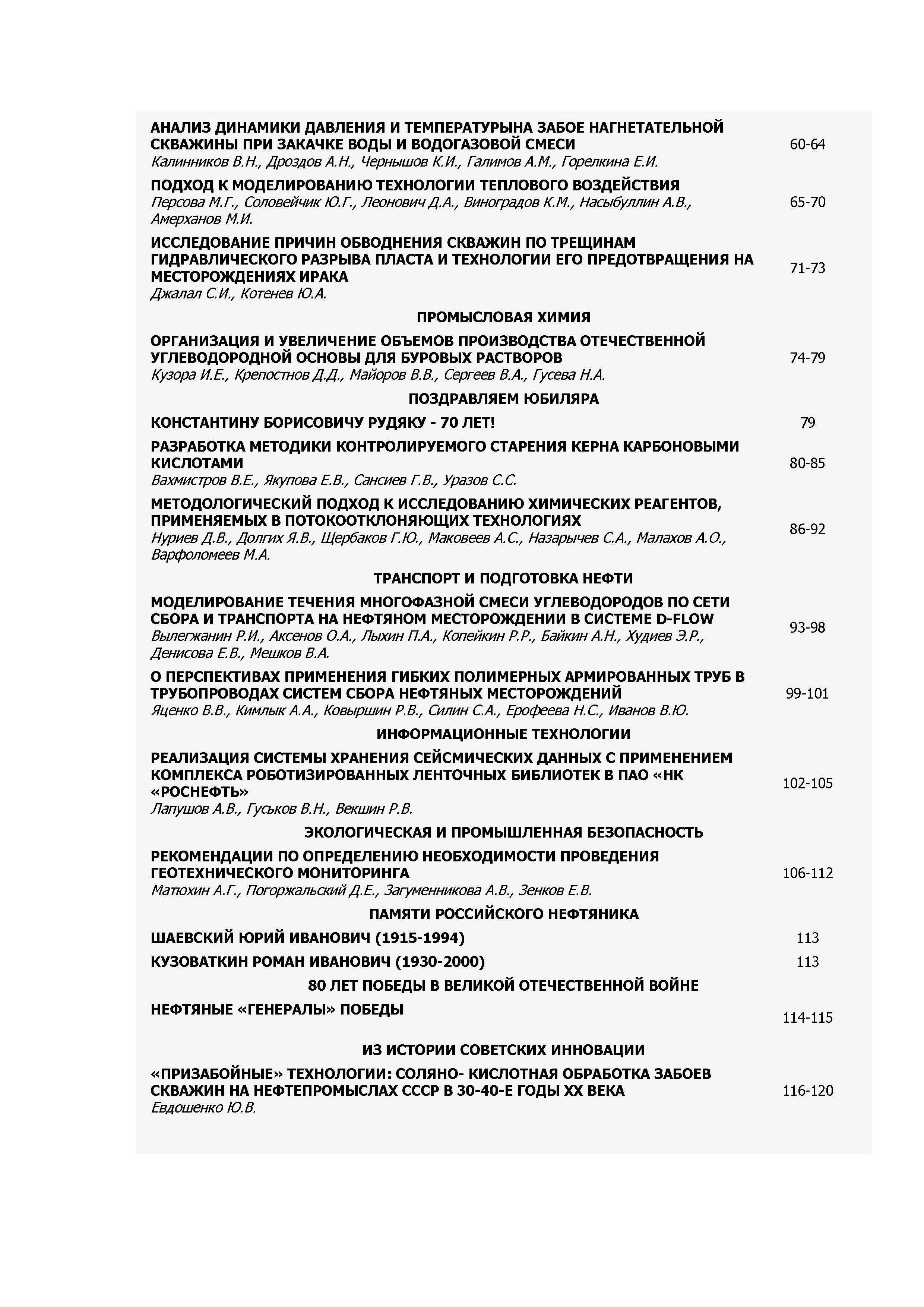 АНАЛИЗ ДИНАМИКИ ДАВЛЕНИЯ И ТЕМПЕРАТУРЫНА ЗАБОЕ НАГНЕТАТЕЛЬНОЙ СКВАЖИНЫ ПРИ ЗАКАЧКЕ ВОДЫ И ВОДОГАЗОВОЙ СМЕСИ
Калинников В.Н., Дроздов А.Н., Чернышов К.И., Галимов А.М., Горелкина Е.И. 60-64

ПОДХОД К МОДЕЛИРОВАНИЮ ТЕХНОЛОГИИ ТЕПЛОВОГО ВОЗДЕЙСТВИЯ
Персова М.Г., Соловейчик Ю.Г., Леонович Д.А., Виноградов К.М., Насыбуллин А.В., Амерханов М.И. 65-70

ИССЛЕДОВАНИЕ ПРИЧИН ОБВОДНЕНИЯ СКВАЖИН ПО ТРЕЩИНАМ ГИДРАВЛИЧЕСКОГО РАЗРЫВА ПЛАСТА И ТЕХНОЛОГИИ ЕГО ПРЕДОТВРАЩЕНИЯ НА МЕСТОРОЖДЕНИЯХ ИРАКА
Джалал С.И., Котенев Ю.А. 71-73

ПРОМЫСЛОВАЯ ХИМИЯ

ОРГАНИЗАЦИЯ И УВЕЛИЧЕНИЕ ОБЪЕМОВ ПРОИЗВОДСТВА ОТЕЧЕСТВЕННОЙ УГЛЕВОДОРОДНОЙ ОСНОВЫ ДЛЯ БУРОВЫХ РАСТВОРОВ
Кузора И.Е., Крепостнов Д.Д., Майоров В.В., Сергеев В.А., Гусева Н.А. 74-79

ПОЗДРАВЛЯЕМ ЮБИЛЯРА

КОНСТАНТИНУ БОРИСОВИЧУ РУДЯКУ - 70 ЛЕТ! 79

РАЗРАБОТКА МЕТОДИКИ КОНТРОЛИРУЕМОГО СТАРЕНИЯ КЕРНА КАРБОНОВЫМИ КИСЛОТАМИ
Вахмистров В.Е., Якупова Е.В., Сансиев Г.В., Уразов С.С. 80-85

МЕТОДОЛОГИЧЕСКИЙ ПОДХОД К ИССЛЕДОВАНИЮ ХИМИЧЕСКИХ РЕАГЕНТОВ, ПРИМЕНЯЕМЫХ В ПОТОКООТКЛОНЯЮЩИХ ТЕХНОЛОГИЯХ
Нуриев Д.В., Долгих Я.В., Щербаков Г.Ю., Маковеев А.С., Назарычев С.А., Малахов А.О., Варфоломеев М.А. 86-92

ТРАНСПОРТ И ПОДГОТОВКА НЕФТИ

МОДЕЛИРОВАНИЕ ТЕЧЕНИЯ МНОГОФАЗНОЙ СМЕСИ УГЛЕВОДОРОДОВ ПО СЕТИ СБОРА И ТРАНСПОРТА НА НЕФТЯНОМ МЕСТОРОЖДЕНИИ В СИСТЕМЕ D-FLOW
Вылегжанин Р.И., Аксенов О.А., Лыхин П.А., Копейкин Р.Р., Байкин А.Н., Худиев Э.Р., Денисова Е.В., Мешков В.А. 93-98

О ПЕРСПЕКТИВАХ ПРИМЕНЕНИЯ ГИБКИХ ПОЛИМЕРНЫХ АРМИРОВАННЫХ ТРУБ В ТРУБОПРОВОДАХ СИСТЕМ СБОРА НЕФТЯНЫХ МЕСТОРОЖДЕНИЙ
Яценко В.В., Кимлык А.А., Ковыршин Р.В., Силин С.А., Ерофеева Н.С., Иванов В.Ю. 99-101

ИНФОРМАЦИОННЫЕ ТЕХНОЛОГИИ

РЕАЛИЗАЦИЯ СИСТЕМЫ ХРАНЕНИЯ СЕЙСМИЧЕСКИХ ДАННЫХ С ПРИМЕНЕНИЕМ КОМПЛЕКСА РОБОТИЗИРОВАННЫХ ЛЕНТОЧНЫХ БИБЛИОТЕК В ПАО «НК «РОСНЕФТЬ»
Лапушов А.В., Гуськов В.Н., Векшин Р.В. 102-105

ЭКОЛОГИЧЕСКАЯ И ПРОМЫШЛЕННАЯ БЕЗОПАСНОСТЬ

РЕКОМЕНДАЦИИ ПО ОПРЕДЕЛЕНИЮ НЕОБХОДИМОСТИ ПРОВЕДЕНИЯ ГЕОТЕХНИЧЕСКОГО МОНИТОРИНГА
Матюхин А.Г., Погоржальский Д.Е., Загуменникова А.В., Зенков Е.В. 106-112

ПАМЯТИ РОССИЙСКОГО НЕФТЯНИКА

ШАЕВСКИЙ ЮРИЙ ИВАНОВИЧ (1915-1994) 113

КУЗОВАТКИН РОМАН ИВАНОВИЧ (1930-2000) 113

80 ЛЕТ ПОБЕДЫ В ВЕЛИКОЙ ОТЕЧЕСТВЕННОЙ ВОЙНЕ

НЕФТЯНЫЕ «ГЕНЕРАЛЫ» ПОБЕДЫ 114-115

ИЗ ИСТОРИИ СОВЕТСКИХ ИННОВАЦИИ

«ПРИЗАБОЙНЫЕ» ТЕХНОЛОГИИ: СОЛЯНО- КИСЛОТНАЯ ОБРАБОТКА ЗАБОЕВ СКВАЖИН НА НЕФТЕПРОМЫСЛАХ СССР В 30-40-Е ГОДЫ XX ВЕКА
Евдошенко Ю.В. 116-120